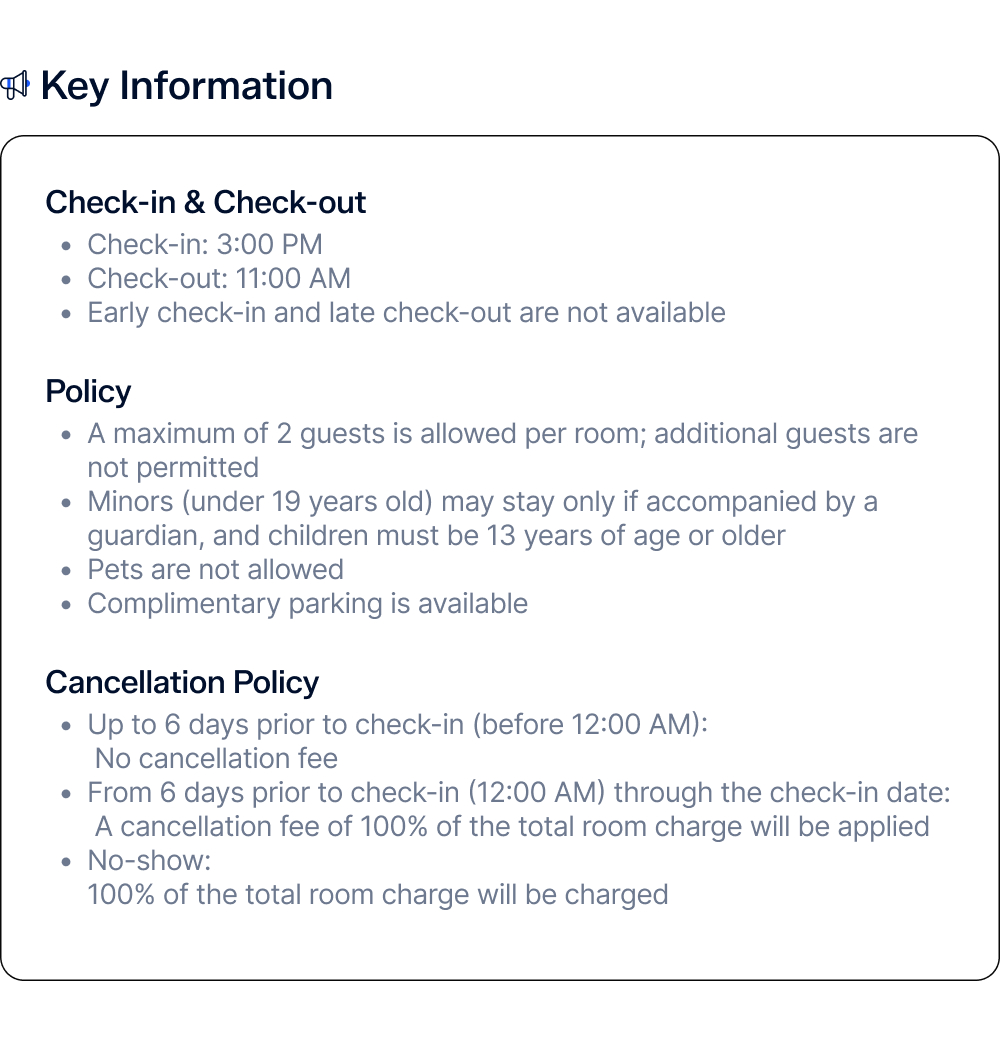 Key Information

Check-in & Check-out

• Check-in: 3:00 PM
• Check-out: 11:00 AM
• Early check-in and late check-out are not available

Policy

• A maximum of 2 guests is allowed per room; additional guests are not permitted
• Minors (under 19 years old) may stay only if accompanied by a guardian, and children must be 13 years of age or older
• Pets are not allowed
• Complimentary parking is available

Cancellation Policy

• Up to 6 days prior to check-in (before 12:00 AM): No cancellation fee
• From 6 days prior to check-in (12:00 AM) through the check-in date: A cancellation fee of 100% of the total room charge will be applied
• No-show: 100% of the total room charge will be charged